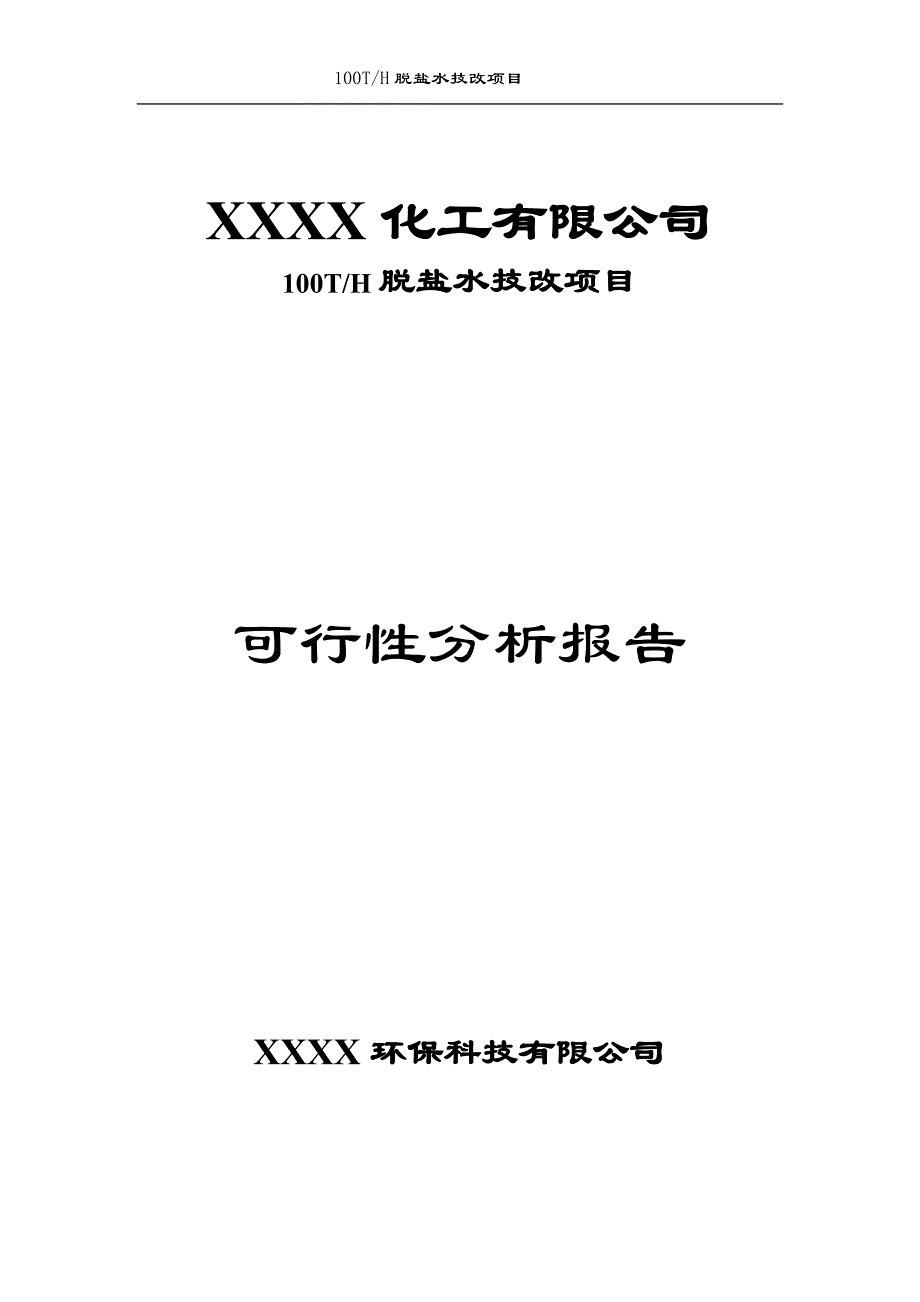 100T/H 脱盐水技改项目

XXXX 化工有限公司

100T/H 脱盐水技改项目

可行性分析报告

XXXX 环保科技有限公司